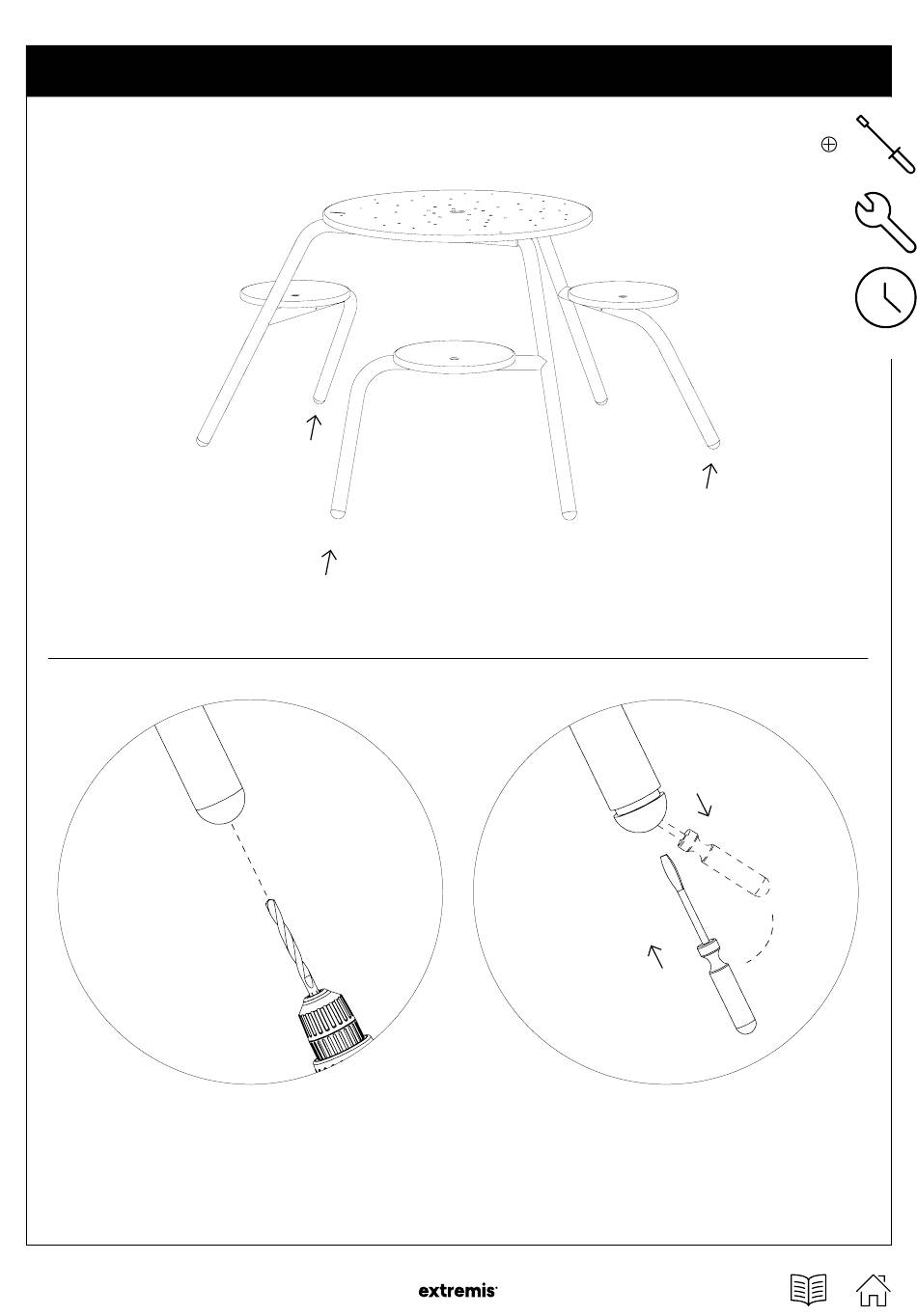 extremis